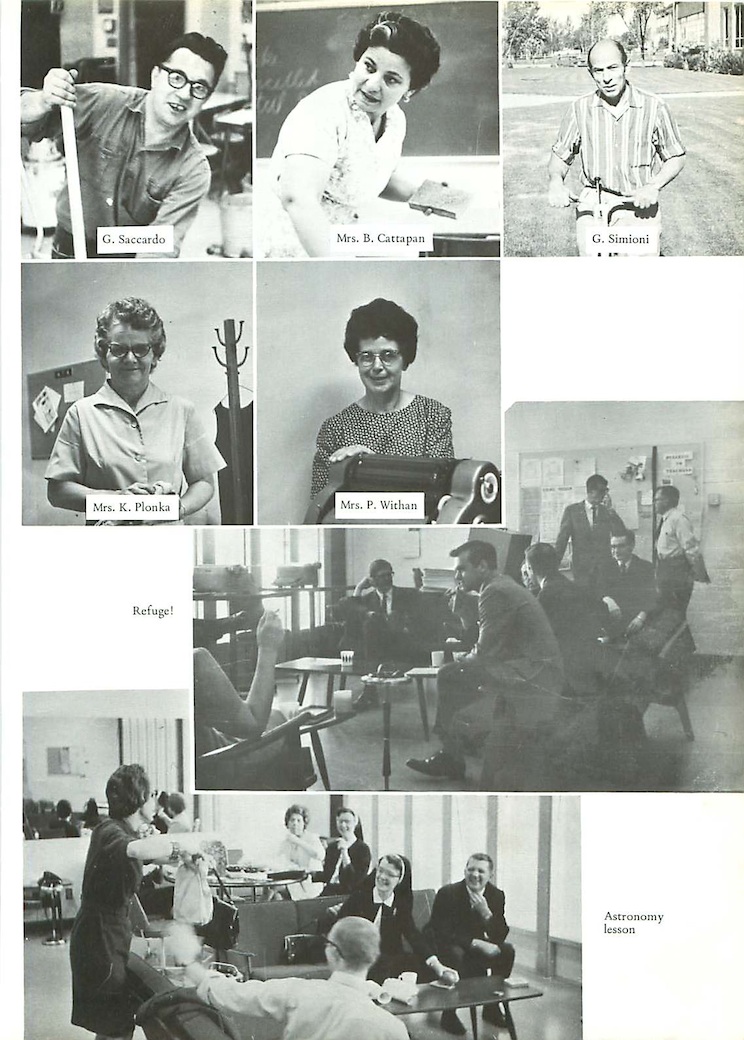 G. Saccardo

Mrs. B. Cattapan

G. Simioni

Mrs. K. Plonka

Mrs. P. Withan

Refuge!

Astronomy lesson